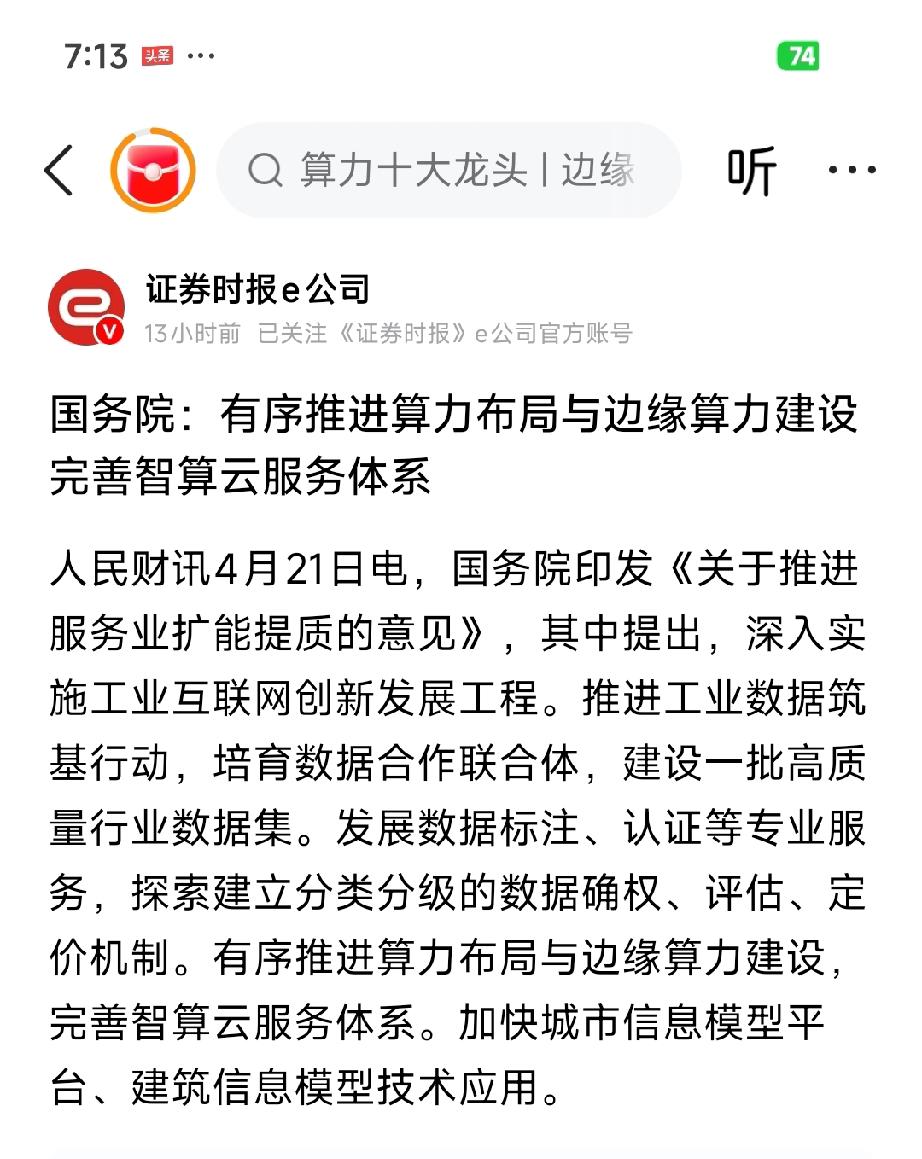 7:13 头条 ···
74

算力十大龙头 | 边缘
听 ···

证券时报e公司
13小时前 已关注《证券时报》e公司官方账号

国务院：有序推进算力布局与边缘算力建设 完善智算云服务体系

人民财讯4月21日电，国务院印发《关于推进服务业扩能提质的意见》，其中提出，深入实施工业互联网创新发展工程。推进工业数据筑基行动，培育数据合作联合体，建设一批高质量行业数据集。发展数据标注、认证等专业服务，探索建立分类分级的数据确权、评估、定价机制。有序推进算力布局与边缘算力建设，完善智算云服务体系。加快城市信息模型平台、建筑信息模型技术应用。